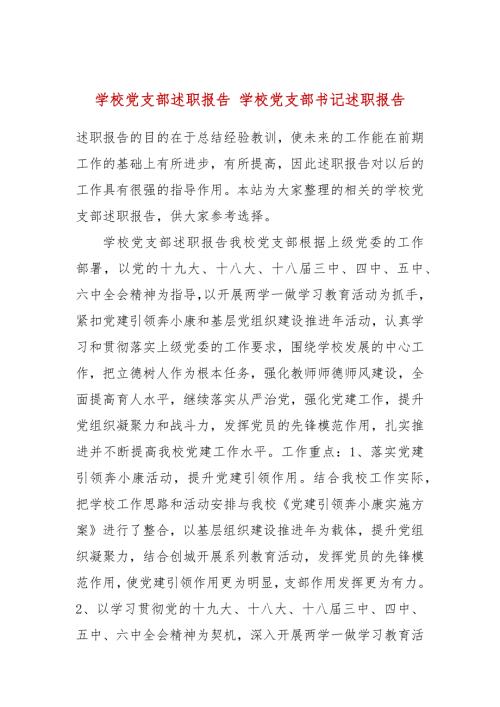 学校党支部述职报告 学校党支部书记述职报告

述职报告的目的在于总结经验教训，使未来的工作能在前期工作的基础上有所进步，有所提高，因此述职报告对以后的工作具有很强的指导作用。本站为大家整理的相关的学校党支部述职报告，供大家参考选择。

学校党支部述职报告我校党支部根据上级党委的工作部署，以党的十九大、十八大、十八届三中、四中、五中、六中全会精神为指导，以开展两学一做学习教育活动为抓手，紧扣党建引领奔小康和基层党组织建设推进年活动，认真学习和贯彻落实上级党委的工作要求，围绕学校发展的中心工作，把立德树人作为根本任务，强化教师师德师风建设，全面提高育人水平，继续落实从严治党，强化党建工作，提升党组织凝聚力和战斗力，发挥党员的先锋模范作用，扎实推进并不断提高我校党建工作水平。工作重点：1、落实党建引领奔小康活动，提升党建引领作用。结合我校工作实际，把学校工作思路和活动安排与我校《党建引领奔小康实施方案》进行了整合，以基层组织建设推进年为载体，提升党组织凝聚力，结合创城开展系列教育活动，发挥党员的先锋模范作用，使党建引领作用更为明显，支部作用发挥更为有力。2、以学习贯彻党的十九大、十八大、十八届三中、四中、五中、六中全会精神为契机，深入开展两学一做学习教育活